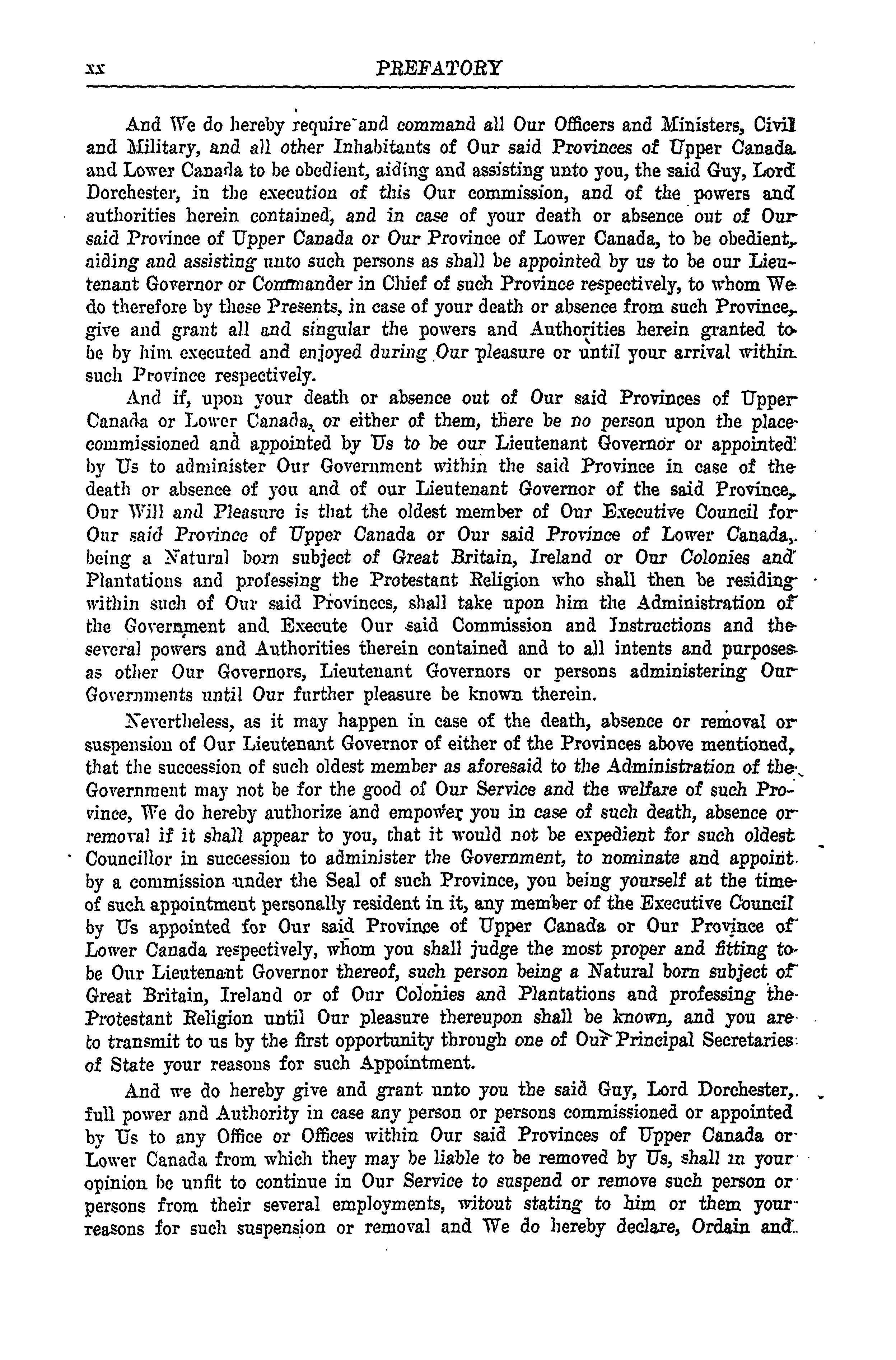 xx PREFATORY

And We do hereby require and command all Our Officers and Ministers, Civil and Military, and all other Inhabitants of Our said Provinces of Upper Canada and Lower Canada to be obedient, aiding and assisting unto you, the said Guy, Lord Dorchester, in the execution of this Our commission, and of the powers and authorities herein contained, and in case of your death or absence out of Our said Province of Upper Canada or Our Province of Lower Canada, to be obedient, aiding and assisting unto such persons as shall be appointed by us to be our Lieutenant Governor or Commander in Chief of such Province respectively, to whom We do therefore by these Presents, in case of your death or absence from such Province, give and grant all and singular the powers and Authorities herein granted to be by him executed and enjoyed during Our pleasure or until your arrival within such Province respectively.

And if, upon your death or absence out of Our said Provinces of Upper Canada or Lower Canada, or either of them, there be no person upon the place commissioned and appointed by Us to be our Lieutenant Governor or appointed by Us to administer Our Government within the said Province in case of the death or absence of you and of our Lieutenant Governor of the said Province, Our Will and Pleasure is that the oldest member of Our Executive Council for Our said Province of Upper Canada or Our said Province of Lower Canada, being a Natural born subject of Great Britain, Ireland or Our Colonies and Plantations and professing the Protestant Religion who shall then be residing within such of Our said Provinces, shall take upon him the Administration of the Government and Execute Our said Commission and Instructions and the several powers and Authorities therein contained and to all intents and purposes as other Our Governors, Lieutenant Governors or persons administering Our Governments until Our further pleasure be known therein.

Nevertheless, as it may happen in case of the death, absence or removal or suspension of Our Lieutenant Governor of either of the Provinces above mentioned, that the succession of such oldest member as aforesaid to the Administration of the Government may not be for the good of Our Service and the welfare of such Province, We do hereby authorize and empower you in case of such death, absence or removal if it shall appear to you, that it would not be expedient for such oldest Councillor in succession to administer the Government, to nominate and appoint by a commission under the Seal of such Province, you being yourself at the time of such appointment personally resident in it, any member of the Executive Council by Us appointed for Our said Province of Upper Canada or Our Province of Lower Canada respectively, whom you shall judge the most proper and fitting to be Our Lieutenant Governor thereof, such person being a Natural born subject of Great Britain, Ireland or of Our Colonies and Plantations and professing the Protestant Religion until Our pleasure thereupon shall be known, and you are to transmit to us by the first opportunity through one of Our Principal Secretaries of State your reasons for such Appointment.

And we do hereby give and grant unto you the said Guy, Lord Dorchester, full power and Authority in case any person or persons commissioned or appointed by Us to any Office or Offices within Our said Provinces of Upper Canada or Lower Canada from which they may be liable to be removed by Us, shall in your opinion be unfit to continue in Our Service to suspend or remove such person or persons from their several employments, witout stating to him or them your reasons for such suspension or removal and We do hereby declare, Ordain and